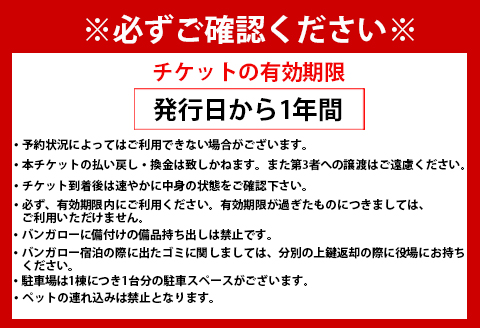 ※必ずご確認ください※

チケットの有効期限

発行日から1年間

・予約状況によってはご利用できない場合がございます。

・本チケットの払い戻し・換金は致しかねます。また第3者への譲渡はご遠慮ください。

・チケット到着後は速やかに中身の状態をご確認下さい。

・必ず、有効期限内にご利用ください。有効期限が過ぎたものにつきましては、ご利用いただけません。

・バンガローに備付けの備品持ち出しは禁止です。

・バンガロー宿泊の際に出たゴミに関しましては、分別の上鍵返却の際に役場にお持ちください。

・駐車場は1棟につき1台分の駐車スペースがございます。

・ペットの連れ込みは禁止となります。